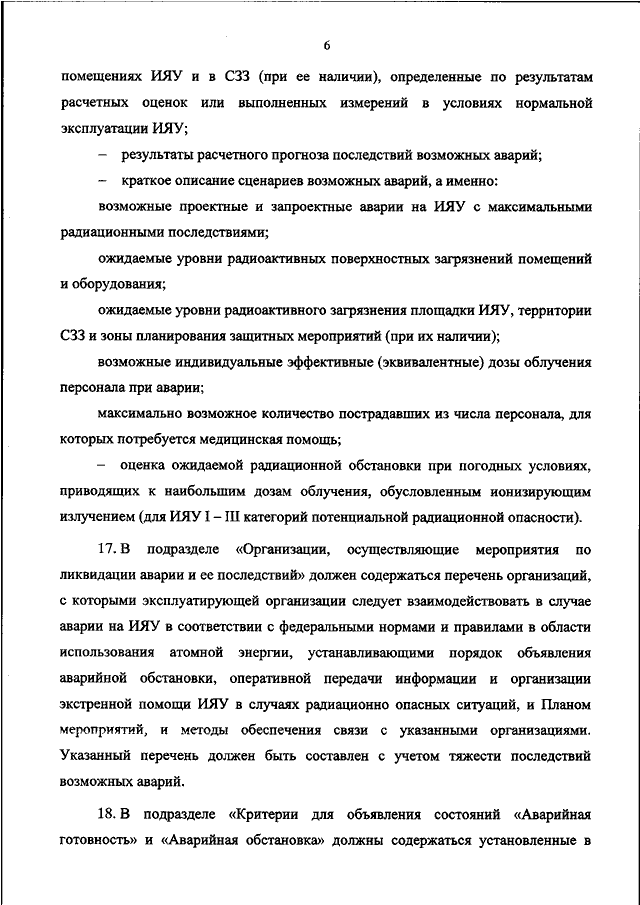 6

помещениях ИЯУ и в СЗЗ (при ее наличии), определенные по результатам расчетных оценок или выполненных измерений в условиях нормальной эксплуатации ИЯУ;

– результаты расчетного прогноза последствий возможных аварий;

– краткое описание сценариев возможных аварий, а именно:

возможные проектные и запроектные аварии на ИЯУ с максимальными радиационными последствиями;

ожидаемые уровни радиоактивных поверхностных загрязнений помещений и оборудования;

ожидаемые уровни радиоактивного загрязнения площадки ИЯУ, территории СЗЗ и зоны планирования защитных мероприятий (при их наличии);

возможные индивидуальные эффективные (эквивалентные) дозы облучения персонала при аварии;

максимально возможное количество пострадавших из числа персонала, для которых потребуется медицинская помощь;

– оценка ожидаемой радиационной обстановки при погодных условиях, приводящих к наибольшим дозам облучения, обусловленным ионизирующим излучением (для ИЯУ I – III категорий потенциальной радиационной опасности).

17. В подразделе «Организации, осуществляющие мероприятия по ликвидации аварии и ее последствий» должен содержаться перечень организаций, с которыми эксплуатирующей организации следует взаимодействовать в случае аварии на ИЯУ в соответствии с федеральными нормами и правилами в области использования атомной энергии, устанавливающими порядок объявления аварийной обстановки, оперативной передачи информации и организации экстренной помощи ИЯУ в случаях радиационно опасных ситуаций, и Планом мероприятий, и методы обеспечения связи с указанными организациями. Указанный перечень должен быть составлен с учетом тяжести последствий возможных аварий.

18. В подразделе «Критерии для объявления состояний «Аварийная готовность» и «Аварийная обстановка» должны содержаться установленные в